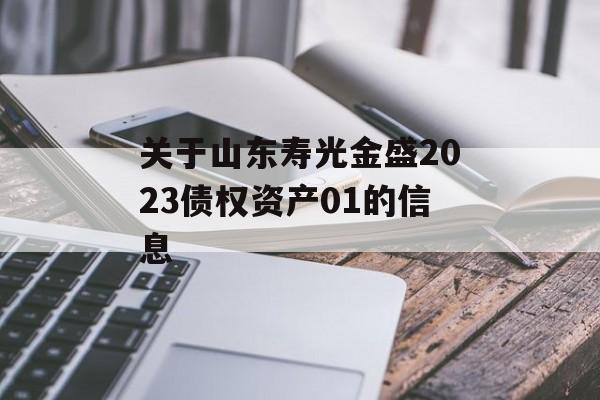 关于山东寿光金盛2023债权资产01的信息